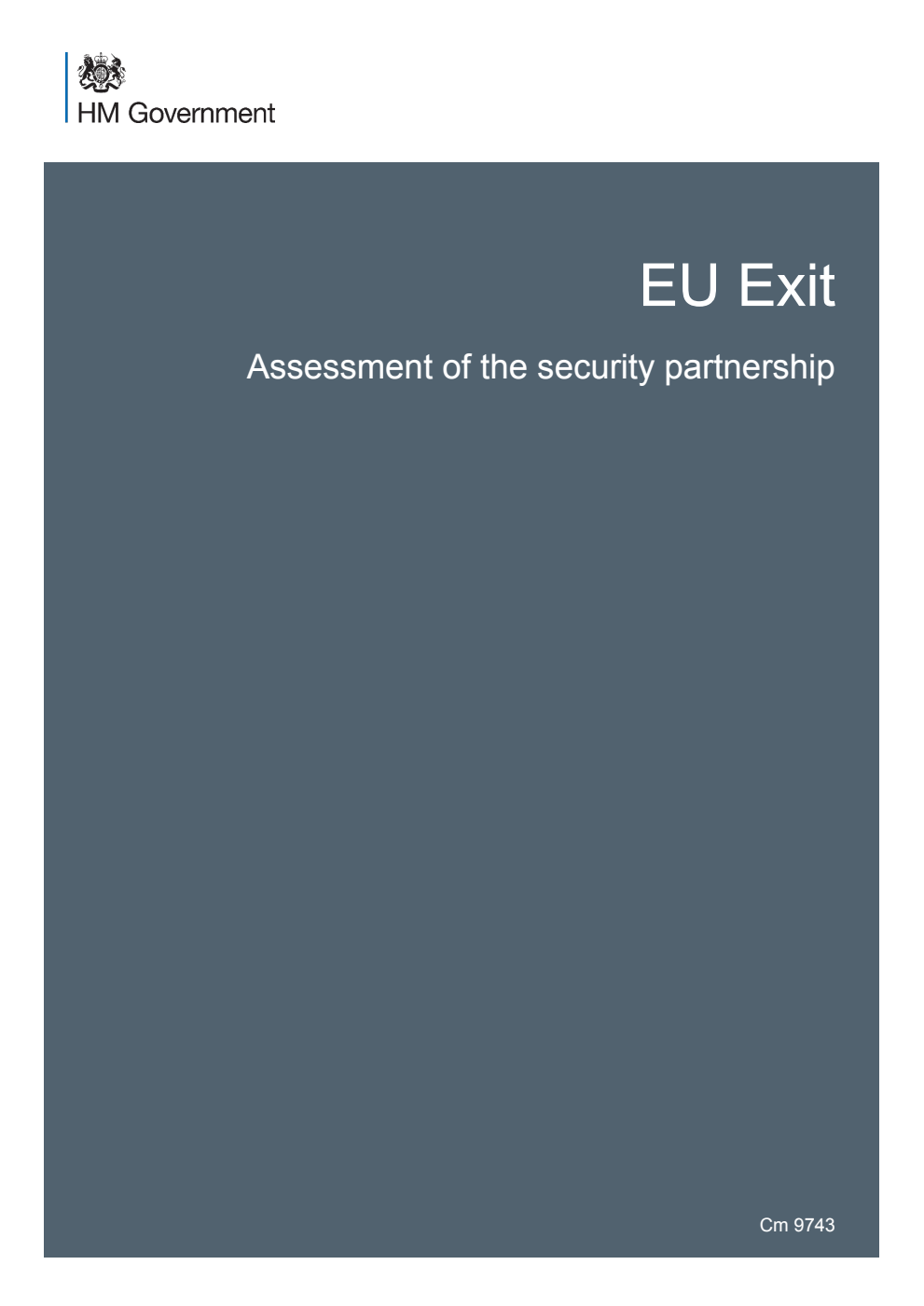 HM Government

EU Exit

Assessment of the security partnership

Cm 9743